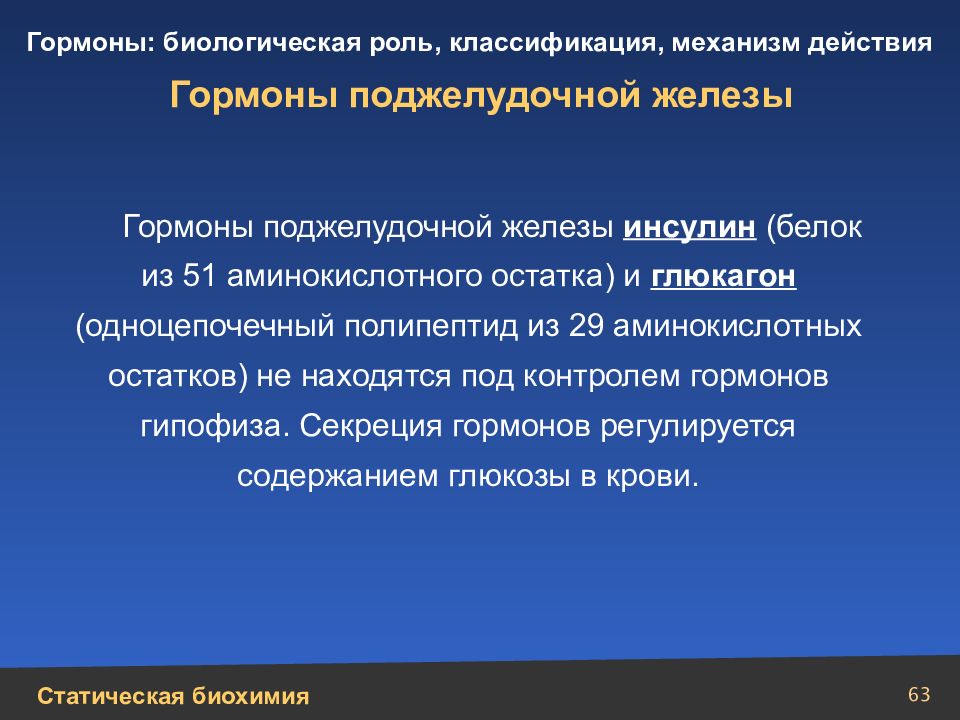 Гормоны: биологическая роль, классификация, механизм действия

Гормоны поджелудочной железы

Гормоны поджелудочной железы инсулин (белок из 51 аминокислотного остатка) и глюкагон (одноцепочечный полипептид из 29 аминокислотных остатков) не находятся под контролем гормонов гипофиза. Секреция гормонов регулируется содержанием глюкозы в крови.

Статическая биохимия

63